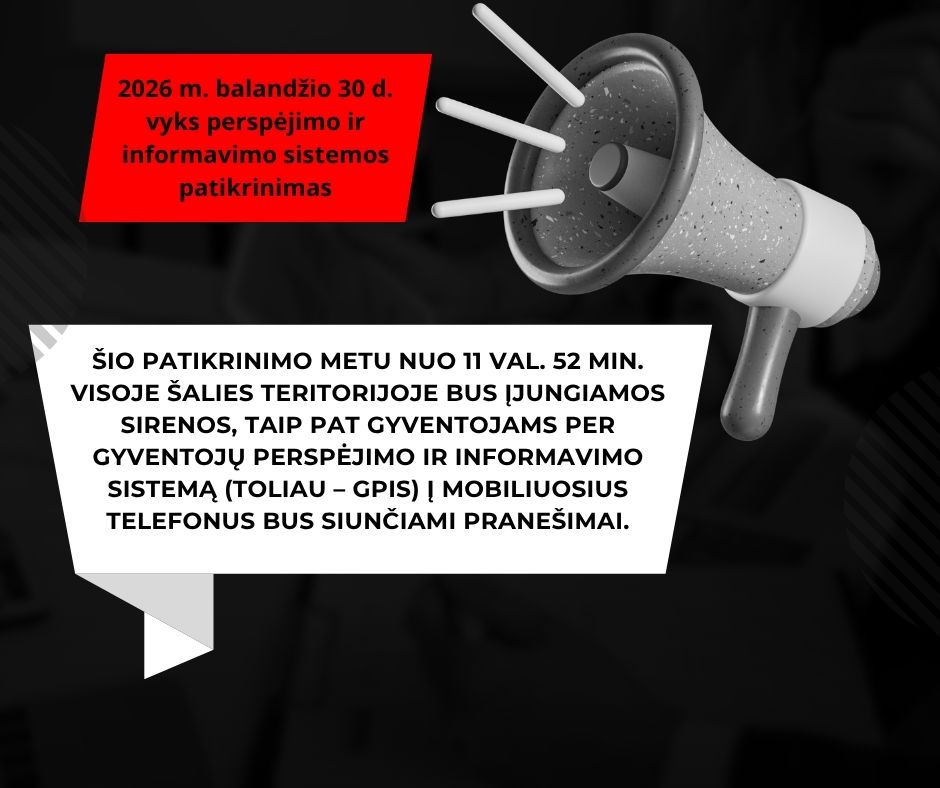 2026 m. balandžio 30 d. vyks perspėjimo ir informavimo sistemos patikrinimas

ŠIO PATIKRINIMO METU NUO 11 VAL. 52 MIN. VISOJE ŠALIES TERITORIJOJE BUS ĮJUNGIAMOS SIRENOS, TAIP PAT GYVENTOJAMS PER GYVENTOJŲ PERSPĖJIMO IR INFORMAVIMO SISTEMĄ (TOLIAU – GPIS) Į MOBILIUOSIUS TELEFONUS BUS SIUNČIAMI PRANEŠIMAI.